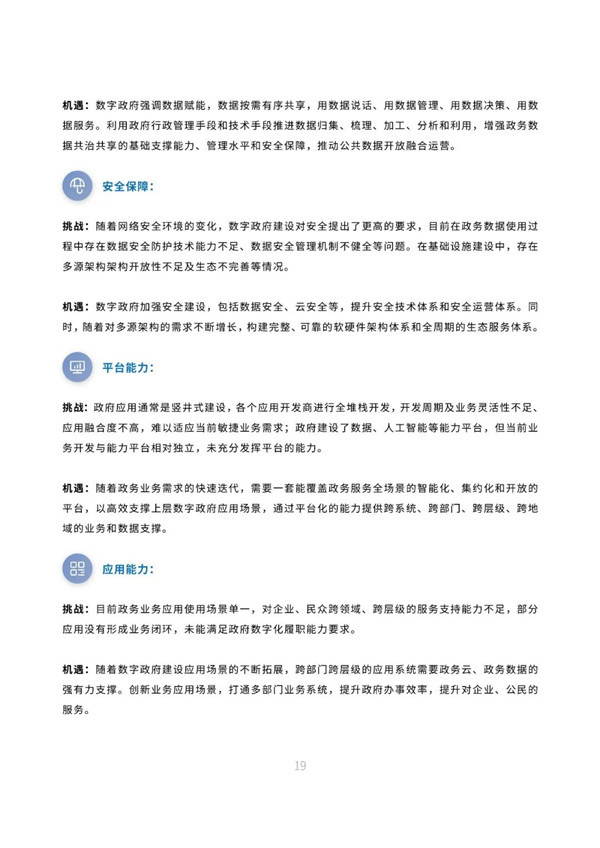 机遇：数字政府强调数据赋能，数据按需有序共享，用数据说话、用数据管理、用数据决策、用数据服务。利用政府行政管理手段和技术手段推进数据归集、梳理、加工、分析和利用，增强政务数据共治共享的基础支撑能力、管理水平和安全保障，推动公共数据开放融合运营。

安全保障：

挑战：随着网络安全环境的变化，数字政府建设对安全提出了更高的要求，目前在政务数据使用过程中存在数据安全防护技术能力不足、数据安全管理机制不健全等问题。在基础设施建设中，存在多源架构架构开放性不足及生态不完善等情况。

机遇：数字政府加强安全建设，包括数据安全、云安全等，提升安全技术体系和安全运营体系。同时，随着对多源架构的需求不断增长，构建完整、可靠的软硬件架构体系和全周期的生态服务体系。

平台能力：

挑战：政府应用通常是竖井式建设，各个应用开发商进行全堆栈开发，开发周期及业务灵活性不足、应用融合度不高，难以适应当前敏捷业务需求；政府建设了数据、人工智能等能力平台，但当前业务开发与能力平台相对独立，未充分发挥平台的能力。

机遇：随着政务业务需求的快速迭代，需要一套能覆盖政务服务全场景的智能化、集约化和开放的平台，以高效支撑上层数字政府应用场景，通过平台化的能力提供跨系统、跨部门、跨层级、跨地域的业务和数据支撑。

应用能力：

挑战：目前政务业务应用使用场景单一，对企业、民众跨领域、跨层级的服务支持能力不足，部分应用没有形成业务闭环，未能满足政府数字化履职能力要求。

机遇：随着数字政府建设应用场景的不断拓展，跨部门跨层级的应用系统需要政务云、政务数据的强有力支撑。创新业务应用场景，打通多部门业务系统，提升政府办事效率，提升对企业、公民的服务。

19